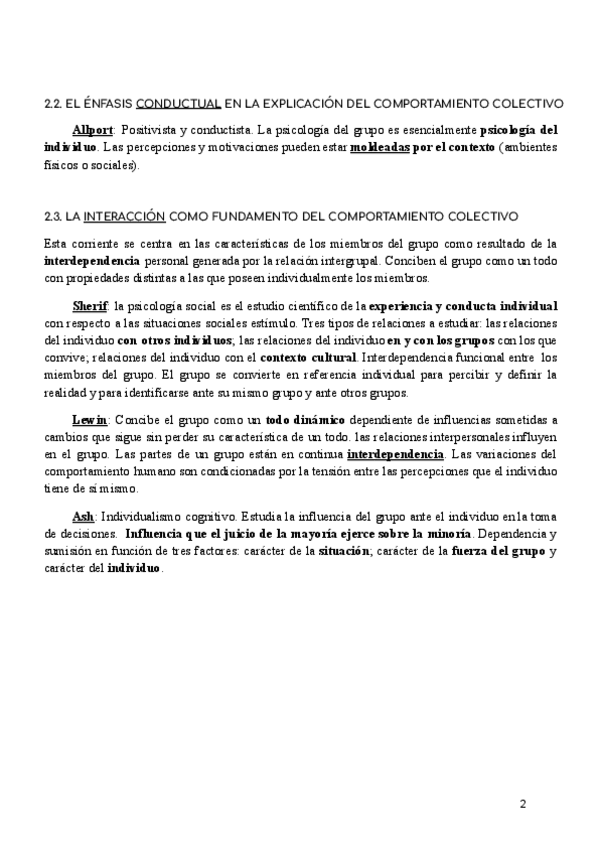 2.2. EL ÉNFASIS CONDUCTUAL EN LA EXPLICACIÓN DEL COMPORTAMIENTO COLECTIVO

Allport: Positivista y conductista. La psicología del grupo es esencialmente psicología del individuo. Las percepciones y motivaciones pueden estar moldeadas por el contexto (ambientes físicos o sociales).

2.3. LA INTERACCIÓN COMO FUNDAMENTO DEL COMPORTAMIENTO COLECTIVO

Esta corriente se centra en las características de los miembros del grupo como resultado de la interdependencia personal generada por la relación intergrupal. Conciben el grupo como un todo con propiedades distintas a las que poseen individualmente los miembros.

Sherif: la psicología social es el estudio científico de la experiencia y conducta individual con respecto a las situaciones sociales estímulo. Tres tipos de relaciones a estudiar: las relaciones del individuo con otros individuos; las relaciones del individuo en y con los grupos con los que convive; relaciones del individuo con el contexto cultural. Interdependencia funcional entre los miembros del grupo. El grupo se convierte en referencia individual para percibir y definir la realidad y para identificarse ante su mismo grupo y ante otros grupos.

Lewin: Concibe el grupo como un todo dinámico dependiente de influencias sometidas a cambios que sigue sin perder su característica de un todo. las relaciones interpersonales influyen en el grupo. Las partes de un grupo están en continua interdependencia. Las variaciones del comportamiento humano son condicionadas por la tensión entre las percepciones que el individuo tiene de sí mismo.

Ash: Individualismo cognitivo. Estudia la influencia del grupo ante el individuo en la toma de decisiones. Influencia que el juicio de la mayoría ejerce sobre la minoría. Dependencia y sumisión en función de tres factores: carácter de la situación; carácter de la fuerza del grupo y carácter del individuo.

2